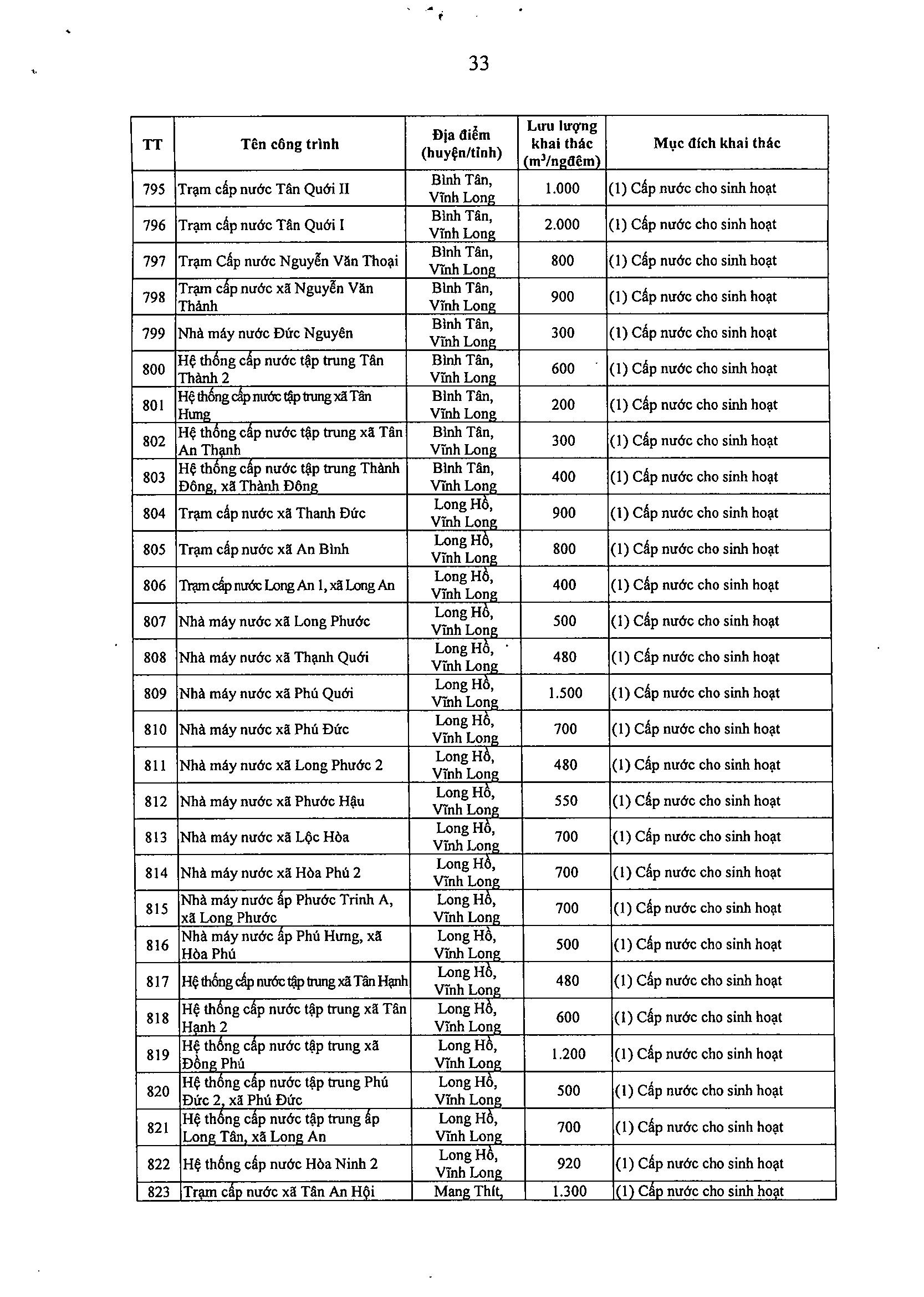 33

| TT | Tên công trình | Địa điểm (huyện/tỉnh) | Lưu lượng khai thác ($m^3$/ngđêm) | Mục đích khai thác |
|---|---|---|---|---|
| 795 | Trạm cấp nước Tân Quới II | Bình Tân, Vĩnh Long | 1.000 | (1) Cấp nước cho sinh hoạt |
| 796 | Trạm cấp nước Tân Quới I | Bình Tân, Vĩnh Long | 2.000 | (1) Cấp nước cho sinh hoạt |
| 797 | Trạm Cấp nước Nguyễn Văn Thoại | Bình Tân, Vĩnh Long | 800 | (1) Cấp nước cho sinh hoạt |
| 798 | Trạm cấp nước xã Nguyễn Văn Thảnh | Bình Tân, Vĩnh Long | 900 | (1) Cấp nước cho sinh hoạt |
| 799 | Nhà máy nước Đức Nguyên | Bình Tân, Vĩnh Long | 300 | (1) Cấp nước cho sinh hoạt |
| 800 | Hệ thống cấp nước tập trung Tân Thành 2 | Bình Tân, Vĩnh Long | 600 | (1) Cấp nước cho sinh hoạt |
| 801 | Hệ thống cấp nước tập trung xã Tân Hưng | Bình Tân, Vĩnh Long | 200 | (1) Cấp nước cho sinh hoạt |
| 802 | Hệ thống cấp nước tập trung xã Tân An Thạnh | Bình Tân, Vĩnh Long | 300 | (1) Cấp nước cho sinh hoạt |
| 803 | Hệ thống cấp nước tập trung Thành Đông, xã Thành Đông | Bình Tân, Vĩnh Long | 400 | (1) Cấp nước cho sinh hoạt |
| 804 | Trạm cấp nước xã Thanh Đức | Long Hồ, Vĩnh Long | 900 | (1) Cấp nước cho sinh hoạt |
| 805 | Trạm cấp nước xã An Bình | Long Hồ, Vĩnh Long | 800 | (1) Cấp nước cho sinh hoạt |
| 806 | Trạm cấp nước Long An 1, xã Long An | Long Hồ, Vĩnh Long | 400 | (1) Cấp nước cho sinh hoạt |
| 807 | Nhà máy nước xã Long Phước | Long Hồ, Vĩnh Long | 500 | (1) Cấp nước cho sinh hoạt |
| 808 | Nhà máy nước xã Thạnh Quới | Long Hồ, Vĩnh Long | 480 | (1) Cấp nước cho sinh hoạt |
| 809 | Nhà máy nước xã Phú Quới | Long Hồ, Vĩnh Long | 1.500 | (1) Cấp nước cho sinh hoạt |
| 810 | Nhà máy nước xã Phú Đức | Long Hồ, Vĩnh Long | 700 | (1) Cấp nước cho sinh hoạt |
| 811 | Nhà máy nước xã Long Phước 2 | Long Hồ, Vĩnh Long | 480 | (1) Cấp nước cho sinh hoạt |
| 812 | Nhà máy nước xã Phước Hậu | Long Hồ, Vĩnh Long | 550 | (1) Cấp nước cho sinh hoạt |
| 813 | Nhà máy nước xã Lộc Hòa | Long Hồ, Vĩnh Long | 700 | (1) Cấp nước cho sinh hoạt |
| 814 | Nhà máy nước xã Hòa Phú 2 | Long Hồ, Vĩnh Long | 700 | (1) Cấp nước cho sinh hoạt |
| 815 | Nhà máy nước ấp Phước Trinh A, xã Long Phước | Long Hồ, Vĩnh Long | 700 | (1) Cấp nước cho sinh hoạt |
| 816 | Nhà máy nước ấp Phú Hưng, xã Hòa Phú | Long Hồ, Vĩnh Long | 500 | (1) Cấp nước cho sinh hoạt |
| 817 | Hệ thống cấp nước tập trung xã Tân Hạnh | Long Hồ, Vĩnh Long | 480 | (1) Cấp nước cho sinh hoạt |
| 818 | Hệ thống cấp nước tập trung xã Tân Hạnh 2 | Long Hồ, Vĩnh Long | 600 | (1) Cấp nước cho sinh hoạt |
| 819 | Hệ thống cấp nước tập trung xã Đồng Phú | Long Hồ, Vĩnh Long | 1.200 | (1) Cấp nước cho sinh hoạt |
| 820 | Hệ thống cấp nước tập trung Phú Đức 2, xã Phú Đức | Long Hồ, Vĩnh Long | 500 | (1) Cấp nước cho sinh hoạt |
| 821 | Hệ thống cấp nước tập trung ấp Long Tân, xã Long An | Long Hồ, Vĩnh Long | 700 | (1) Cấp nước cho sinh hoạt |
| 822 | Hệ thống cấp nước Hòa Ninh 2 | Long Hồ, Vĩnh Long | 920 | (1) Cấp nước cho sinh hoạt |
| 823 | Trạm cấp nước xã Tân An Hội | Mang Thít, | 1.300 | (1) Cấp nước cho sinh hoạt |